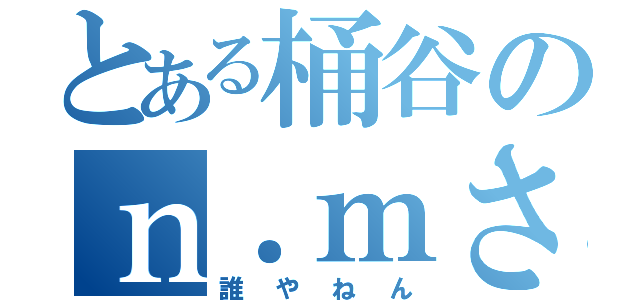 とある桶谷の
n．mさ

誰やねん